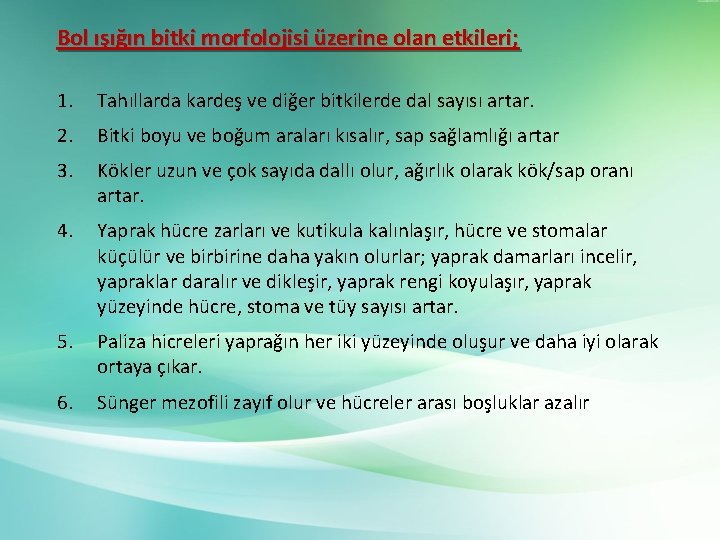 Bol ışığın bitki morfolojisi üzerine olan etkileri;

1. Tahıllarda kardeş ve diğer bitkilerde dal sayısı artar.

2. Bitki boyu ve boğum araları kısalır, sap sağlamlığı artar

3. Kökler uzun ve çok sayıda dallı olur, ağırlık olarak kök/sap oranı artar.

4. Yaprak hücre zarları ve kutikula kalınlaşır, hücre ve stomalar küçülür ve birbirine daha yakın olurlar; yaprak damarları incelir, yapraklar daralır ve dikleşir, yaprak rengi koyulaşır, yaprak yüzeyinde hücre, stoma ve tüy sayısı artar.

5. Paliza hicreleri yaprağın her iki yüzeyinde oluşur ve daha iyi olarak ortaya çıkar.

6. Sünger mezofili zayıf olur ve hücreler arası boşluklar azalır